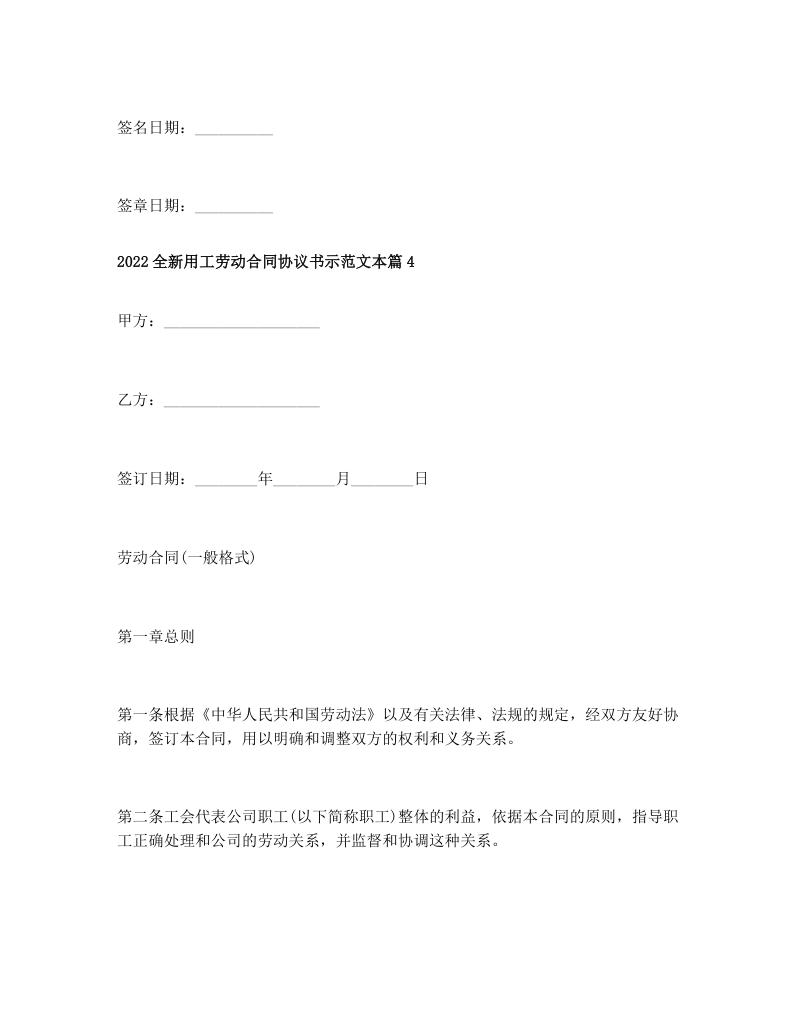 签名日期：__________

签章日期：__________

2022全新用工劳动合同协议书示范文本篇4

甲方：____________________

乙方：____________________

签订日期：________年________月________日

劳动合同(一般格式)

第一章总则

第一条根据《中华人民共和国劳动法》以及有关法律、法规的规定，经双方友好协商，签订本合同，用以明确和调整双方的权利和义务关系。

第二条工会代表公司职工(以下简称职工)整体的利益，依据本合同的原则，指导职工正确处理和公司的劳动关系，并监督和协调这种关系。